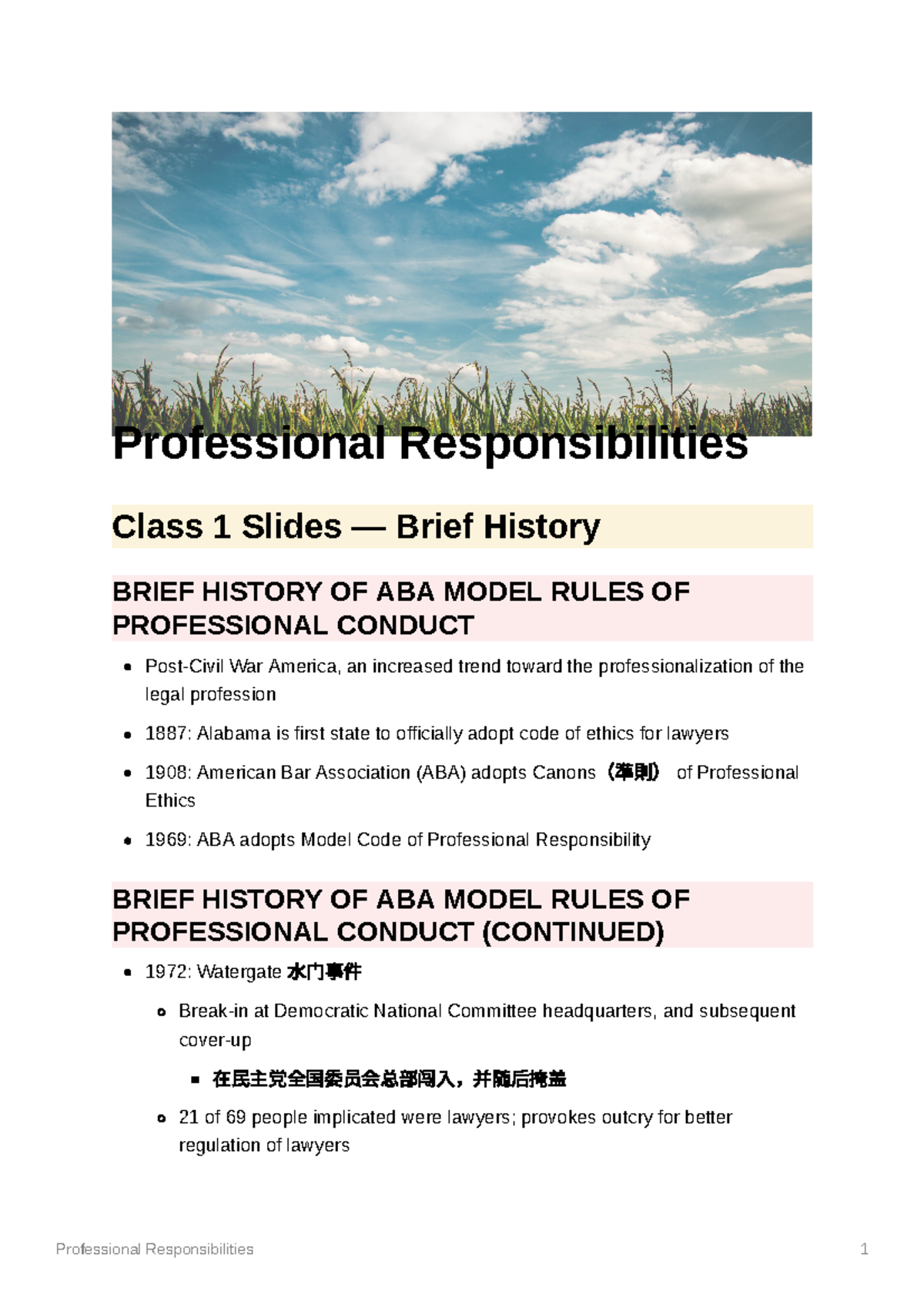 Professional Responsibilities

Class 1 Slides — Brief History

BRIEF HISTORY OF ABA MODEL RULES OF PROFESSIONAL CONDUCT

- Post-Civil War America, an increased trend toward the professionalization of the legal profession
- 1887: Alabama is first state to officially adopt code of ethics for lawyers
- 1908: American Bar Association (ABA) adopts Canons（準則） of Professional Ethics
- 1969: ABA adopts Model Code of Professional Responsibility

BRIEF HISTORY OF ABA MODEL RULES OF PROFESSIONAL CONDUCT (CONTINUED)

- 1972: Watergate 水门事件
  - Break-in at Democratic National Committee headquarters, and subsequent cover-up
    - 在民主党全国委员会总部闯入，并随后掩盖
  - 21 of 69 people implicated were lawyers; provokes outcry for better regulation of lawyers

Professional Responsibilities 1